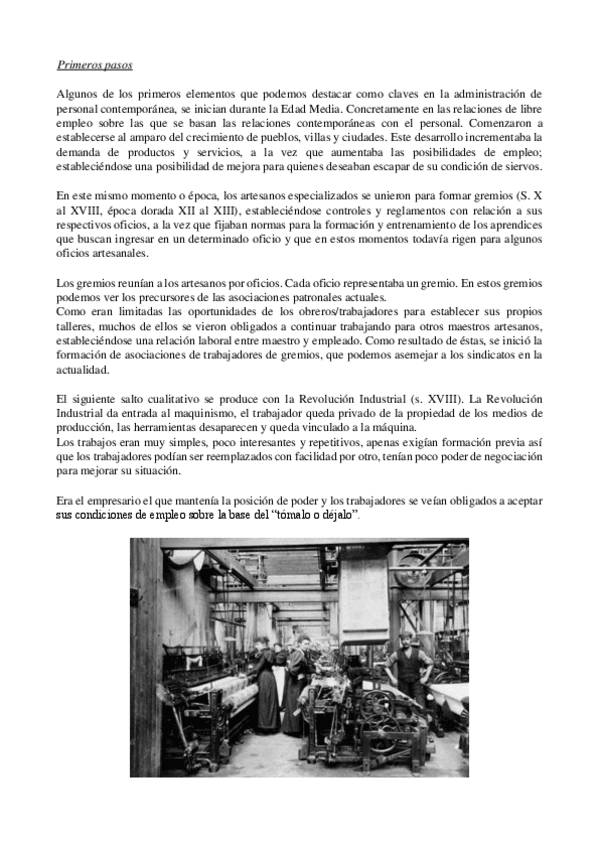 Primeros pasos

Algunos de los primeros elementos que podemos destacar como claves en la administración de personal contemporánea, se inician durante la Edad Media. Concretamente en las relaciones de libre empleo sobre las que se basan las relaciones contemporáneas con el personal. Comenzaron a establecerse al amparo del crecimiento de pueblos, villas y ciudades. Este desarrollo incrementaba la demanda de productos y servicios, a la vez que aumentaba las posibilidades de empleo; estableciéndose una posibilidad de mejora para quienes deseaban escapar de su condición de siervos.

En este mismo momento o época, los artesanos especializados se unieron para formar gremios (S. X al XVIII, época dorada XII al XIII), estableciéndose controles y reglamentos con relación a sus respectivos oficios, a la vez que fijaban normas para la formación y entrenamiento de los aprendices que buscan ingresar en un determinado oficio y que en estos momentos todavía rigen para algunos oficios artesanales.

Los gremios reunían a los artesanos por oficios. Cada oficio representaba un gremio. En estos gremios podemos ver los precursores de las asociaciones patronales actuales.
Como eran limitadas las oportunidades de los obreros/trabajadores para establecer sus propios talleres, muchos de ellos se vieron obligados a continuar trabajando para otros maestros artesanos, estableciéndose una relación laboral entre maestro y empleado. Como resultado de éstas, se inició la formación de asociaciones de trabajadores de gremios, que podemos asemejar a los sindicatos en la actualidad.

El siguiente salto cualitativo se produce con la Revolución Industrial (s. XVIII). La Revolución Industrial da entrada al maquinismo, el trabajador queda privado de la propiedad de los medios de producción, las herramientas desaparecen y queda vinculado a la máquina.
Los trabajos eran muy simples, poco interesantes y repetitivos, apenas exigían formación previa así que los trabajadores podían ser reemplazados con facilidad por otro, tenían poco poder de negociación para mejorar su situación.

Era el empresario el que mantenía la posición de poder y los trabajadores se veían obligados a aceptar sus condiciones de empleo sobre la base del "tómalo o déjalo".